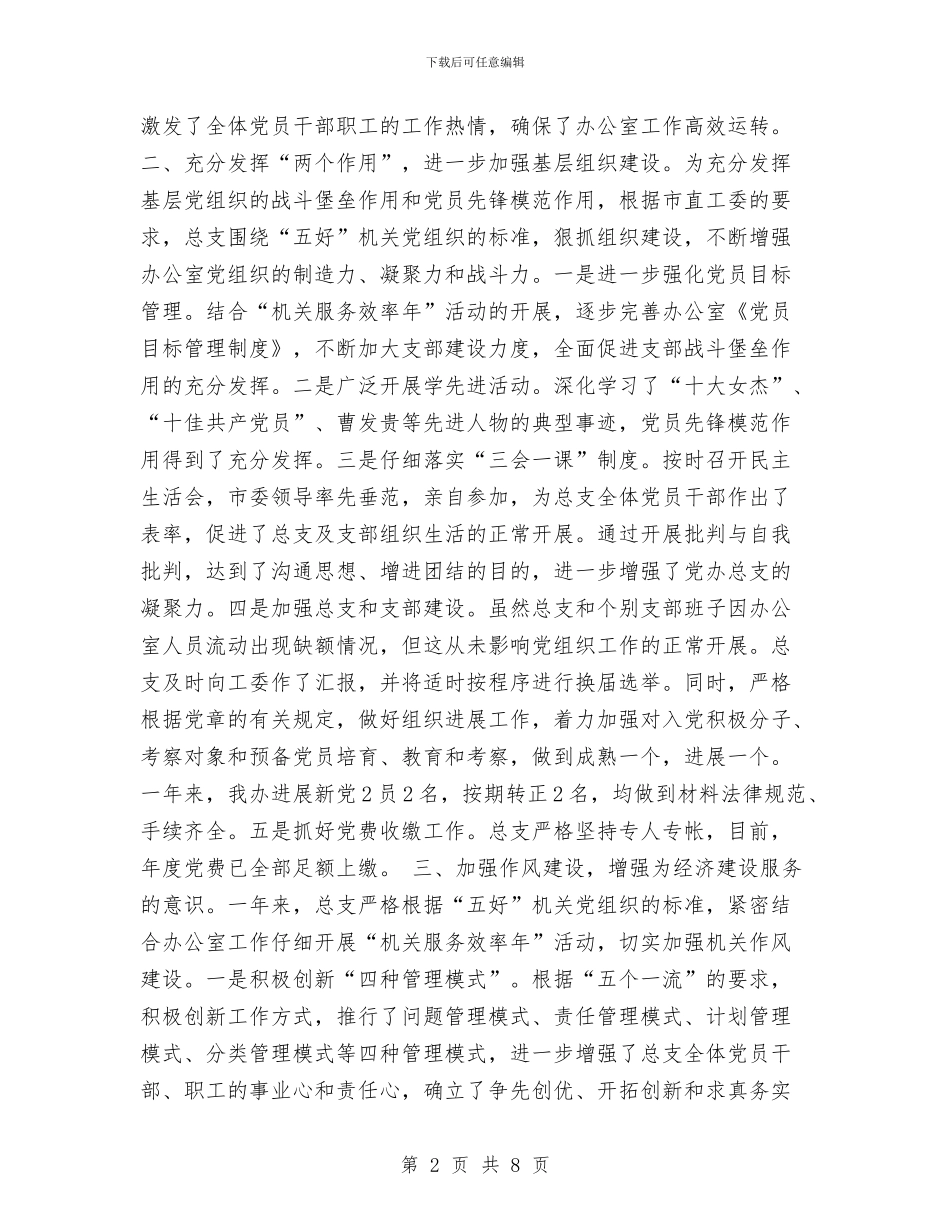 下载后可任意编辑

激发了全体党员干部职工的工作热情，确保了办公室工作高效运转。二、充分发挥“两个作用”，进一步加强基层组织建设。为充分发挥基层党组织的战斗堡垒作用和党员先锋模范作用，根据市直工委的要求，总支围绕“五好”机关党组织的标准，狠抓组织建设，不断增强办公室党组织的制造力、凝聚力和战斗力。一是进一步强化党员目标管理。结合“机关服务效率年”活动的开展，逐步完善办公室《党员目标管理制度》，不断加大支部建设力度，全面促进支部战斗堡垒作用的充分发挥。二是广泛开展学先进活动。深化学习了“十大女杰”、“十佳共产党员”、曹发贵等先进人物的典型事迹，党员先锋模范作用得到了充分发挥。三是仔细落实“三会一课”制度。按时召开民主生活会，市委领导率先垂范，亲自参加，为总支全体党员干部作出了表率，促进了总支及支部组织生活的正常开展。通过开展批判与自我批判，达到了沟通思想、增进团结的目的，进一步增强了党办总支的凝聚力。四是加强总支和支部建设。虽然总支和个别支部班子因办公室人员流动出现缺额情况，但这从未影响党组织工作的正常开展。总支及时向工委作了汇报，并将适时按程序进行换届选举。同时，严格根据党章的有关规定，做好组织进展工作，着力加强对入党积极分子、考察对象和预备党员培育、教育和考察，做到成熟一个，进展一个。一年来，我办进展新党2员2名，按期转正2名，均做到材料法律规范、手续齐全。五是抓好党费收缴工作。总支严格坚持专人专帐，目前，年度党费已全部足额上缴。 三、加强作风建设，增强为经济建设服务的意识。一年来，总支严格根据“五好”机关党组织的标准，紧密结合办公室工作仔细开展“机关服务效率年”活动，切实加强机关作风建设。一是积极创新“四种管理模式”。根据“五个一流”的要求，积极创新工作方式，推行了问题管理模式、责任管理模式、计划管理模式、分类管理模式等四种管理模式，进一步增强了总支全体党员干部、职工的事业心和责任心，确立了争先创优、开拓创新和求真务实

第 2 页 共 8 页